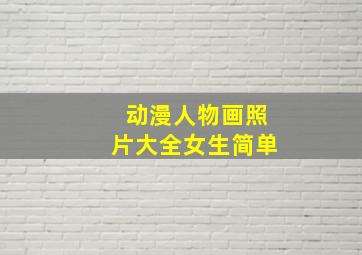 动漫人物画照片大全女生简单